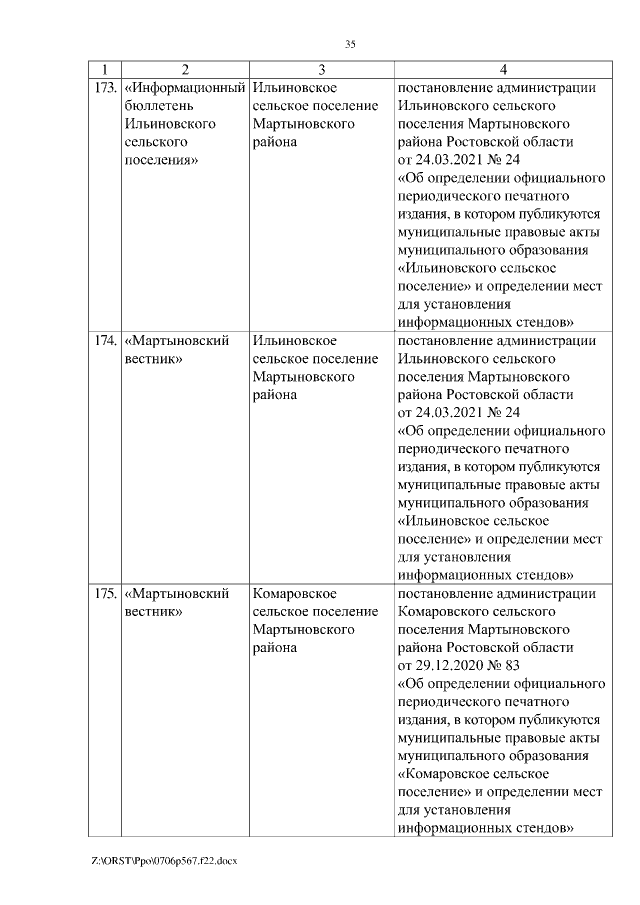 35

| 1 | 2 | 3 | 4 |
|---|---|---|---|
| 173. | «Информационный бюллетень Ильиновского сельского поселения» | Ильиновское сельское поселение Мартыновского района | постановление администрации Ильиновского сельского поселения Мартыновского района Ростовской области от 24.03.2021 № 24 «Об определении официального периодического печатного издания, в котором публикуются муниципальные правовые акты муниципального образования «Ильиновского сельское поселение» и определении мест для установления информационных стендов» |
| 174. | «Мартыновский вестник» | Ильиновское сельское поселение Мартыновского района | постановление администрации Ильиновского сельского поселения Мартыновского района Ростовской области от 24.03.2021 № 24 «Об определении официального периодического печатного издания, в котором публикуются муниципальные правовые акты муниципального образования «Ильиновское сельское поселение» и определении мест для установления информационных стендов» |
| 175. | «Мартыновский вестник» | Комаровское сельское поселение Мартыновского района | постановление администрации Комаровского сельского поселения Мартыновского района Ростовской области от 29.12.2020 № 83 «Об определении официального периодического печатного издания, в котором публикуются муниципальные правовые акты муниципального образования «Комаровское сельское поселение» и определении мест для установления информационных стендов» |

Z:\ORST\Ppo\0706p567.f22.docx